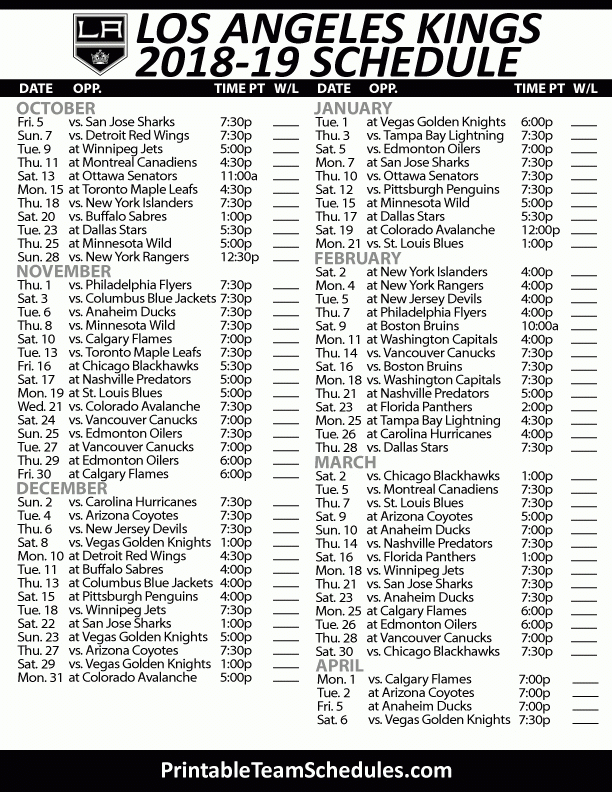 LA

LOS ANGELES KINGS
2018-19 SCHEDULE

| DATE | OPP. | TIME PT | W/L |
|---|---|---|---|
| OCTOBER | | | |
| Fri. 5 | vs. San Jose Sharks | 7:30p | ____ |
| Sun. 7 | vs. Detroit Red Wings | 7:30p | ____ |
| Tue. 9 | at Winnipeg Jets | 5:00p | ____ |
| Thu. 11 | at Montreal Canadiens | 4:30p | ____ |
| Sat. 13 | at Ottawa Senators | 11:00a | ____ |
| Mon. 15 | at Toronto Maple Leafs | 4:30p | ____ |
| Thu. 18 | vs. New York Islanders | 7:30p | ____ |
| Sat. 20 | vs. Buffalo Sabres | 1:00p | ____ |
| Tue. 23 | at Dallas Stars | 5:30p | ____ |
| Thu. 25 | at Minnesota Wild | 5:00p | ____ |
| Sun. 28 | vs. New York Rangers | 12:30p | ____ |
| NOVEMBER | | | |
| Thu. 1 | vs. Philadelphia Flyers | 7:30p | ____ |
| Sat. 3 | vs. Columbus Blue Jackets | 7:30p | ____ |
| Tue. 6 | vs. Anaheim Ducks | 7:30p | ____ |
| Thu. 8 | vs. Minnesota Wild | 7:30p | ____ |
| Sat. 10 | vs. Calgary Flames | 7:00p | ____ |
| Tue. 13 | vs. Toronto Maple Leafs | 7:30p | ____ |
| Fri. 16 | at Chicago Blackhawks | 5:30p | ____ |
| Sat. 17 | at Nashville Predators | 5:00p | ____ |
| Mon. 19 | at St. Louis Blues | 5:00p | ____ |
| Wed. 21 | vs. Colorado Avalanche | 7:30p | ____ |
| Sat. 24 | vs. Vancouver Canucks | 7:00p | ____ |
| Sun. 25 | vs. Edmonton Oilers | 7:00p | ____ |
| Tue. 27 | at Vancouver Canucks | 7:00p | ____ |
| Thu. 29 | at Edmonton Oilers | 6:00p | ____ |
| Fri. 30 | at Calgary Flames | 6:00p | ____ |
| DECEMBER | | | |
| Sun. 2 | vs. Carolina Hurricanes | 7:30p | ____ |
| Tue. 4 | vs. Arizona Coyotes | 7:30p | ____ |
| Thu. 6 | vs. New Jersey Devils | 7:30p | ____ |
| Sat. 8 | vs. Vegas Golden Knights | 1:00p | ____ |
| Mon. 10 | at Detroit Red Wings | 4:30p | ____ |
| Tue. 11 | at Buffalo Sabres | 4:00p | ____ |
| Thu. 13 | at Columbus Blue Jackets | 4:00p | ____ |
| Sat. 15 | at Pittsburgh Penguins | 4:00p | ____ |
| Tue. 18 | vs. Winnipeg Jets | 7:30p | ____ |
| Sat. 22 | at San Jose Sharks | 1:00p | ____ |
| Sun. 23 | at Vegas Golden Knights | 5:00p | ____ |
| Thu. 27 | vs. Arizona Coyotes | 7:30p | ____ |
| Sat. 29 | vs. Vegas Golden Knights | 1:00p | ____ |
| Mon. 31 | at Colorado Avalanche | 5:00p | ____ |

| DATE | OPP. | TIME PT | W/L |
|---|---|---|---|
| JANUARY | | | |
| Tue. 1 | at Vegas Golden Knights | 6:00p | ____ |
| Thu. 3 | vs. Tampa Bay Lightning | 7:30p | ____ |
| Sat. 5 | vs. Edmonton Oilers | 7:00p | ____ |
| Mon. 7 | at San Jose Sharks | 7:30p | ____ |
| Thu. 10 | vs. Ottawa Senators | 7:30p | ____ |
| Sat. 12 | vs. Pittsburgh Penguins | 7:30p | ____ |
| Tue. 15 | at Minnesota Wild | 5:00p | ____ |
| Thu. 17 | at Dallas Stars | 5:30p | ____ |
| Sat. 19 | at Colorado Avalanche | 12:00p | ____ |
| Mon. 21 | vs. St. Louis Blues | 1:00p | ____ |
| FEBRUARY | | | |
| Sat. 2 | at New York Islanders | 4:00p | ____ |
| Mon. 4 | at New York Rangers | 4:00p | ____ |
| Tue. 5 | at New Jersey Devils | 4:00p | ____ |
| Thu. 7 | at Philadelphia Flyers | 4:00p | ____ |
| Sat. 9 | at Boston Bruins | 10:00a | ____ |
| Mon. 11 | at Washington Capitals | 4:00p | ____ |
| Thu. 14 | vs. Vancouver Canucks | 7:30p | ____ |
| Sat. 16 | vs. Boston Bruins | 7:30p | ____ |
| Mon. 18 | vs. Washington Capitals | 7:30p | ____ |
| Thu. 21 | at Nashville Predators | 5:00p | ____ |
| Sat. 23 | at Florida Panthers | 2:00p | ____ |
| Mon. 25 | at Tampa Bay Lightning | 4:30p | ____ |
| Tue. 26 | at Carolina Hurricanes | 4:00p | ____ |
| Thu. 28 | vs. Dallas Stars | 7:30p | ____ |
| MARCH | | | |
| Sat. 2 | vs. Chicago Blackhawks | 1:00p | ____ |
| Tue. 5 | vs. Montreal Canadiens | 7:30p | ____ |
| Thu. 7 | vs. St. Louis Blues | 7:30p | ____ |
| Sat. 9 | at Arizona Coyotes | 5:00p | ____ |
| Sun. 10 | at Anaheim Ducks | 7:00p | ____ |
| Thu. 14 | vs. Nashville Predators | 7:30p | ____ |
| Sat. 16 | vs. Florida Panthers | 1:00p | ____ |
| Mon. 18 | vs. Winnipeg Jets | 7:30p | ____ |
| Thu. 21 | vs. San Jose Sharks | 7:30p | ____ |
| Sat. 23 | vs. Anaheim Ducks | 7:30p | ____ |
| Mon. 25 | at Calgary Flames | 6:00p | ____ |
| Tue. 26 | at Edmonton Oilers | 6:00p | ____ |
| Thu. 28 | at Vancouver Canucks | 7:00p | ____ |
| Sat. 30 | vs. Chicago Blackhawks | 7:30p | ____ |
| APRIL | | | |
| Mon. 1 | vs. Calgary Flames | 7:00p | ____ |
| Tue. 2 | at Arizona Coyotes | 7:00p | ____ |
| Fri. 5 | at Anaheim Ducks | 7:00p | ____ |
| Sat. 6 | vs. Vegas Golden Knights | 7:30p | ____ |

PrintableTeamSchedules.com